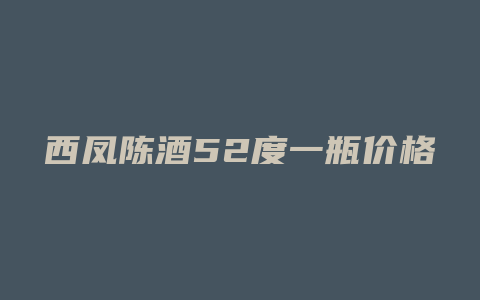 西凤陈酒52度一瓶价格